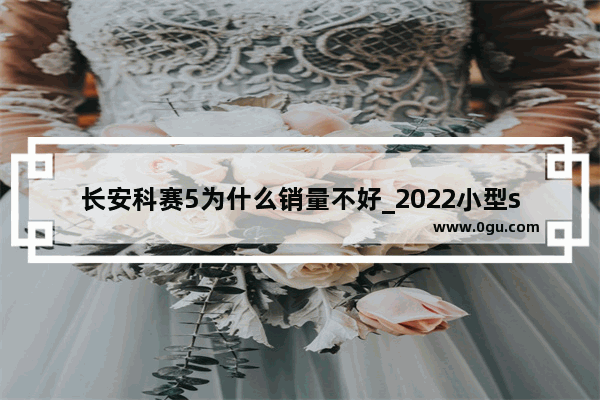 长安科赛5为什么销量不好_2022小型s

www.0gu.com